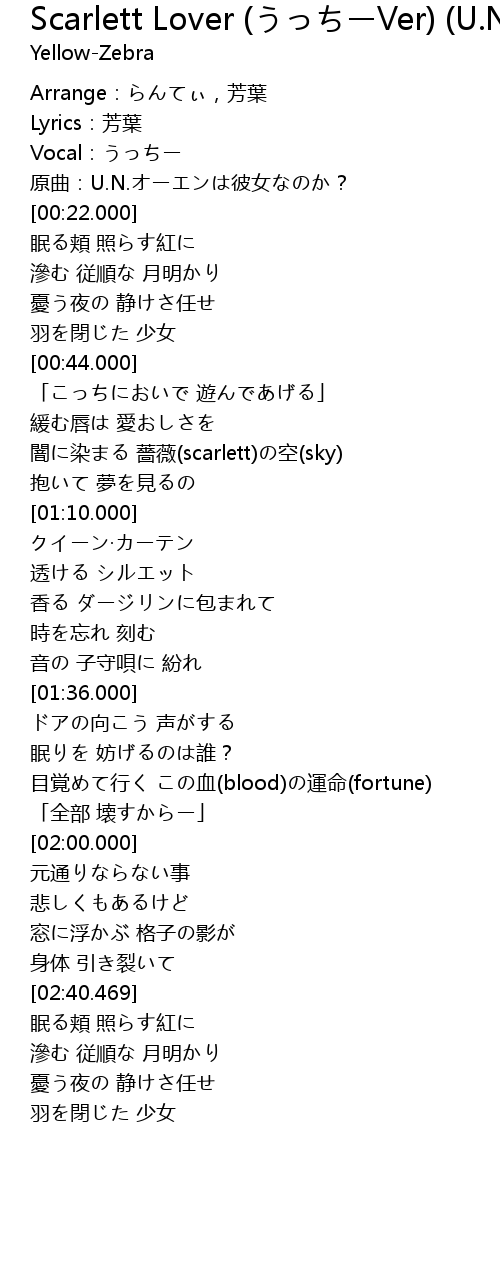 Scarlett Lover (うっちーVer) (U.N

Yellow-Zebra

Arrange : らんてぃ , 芳葉
Lyrics : 芳葉
Vocal : うっちー
原曲 : U.N.オーエンは彼女なのか？
[00:22.000]
眠る頬 照らす紅に
滲む 従順な 月明かり
憂う夜の 静けさ任せ
羽を閉じた 少女
[00:44.000]
「こっちにおいで 遊んであげる」
緩む唇は 愛おしさを
闇に染まる 薔薇(scarlett)の空(sky)
抱いて 夢を見るの
[01:10.000]
クイーン·カーテン
透ける シルエット
香る ダージリンに包まれて
時を忘れ 刻む
音の 子守唄に 紛れ
[01:36.000]
ドアの向こう 声がする
眠りを 妨げるのは誰？
目覚めて行く この血(blood)の運命(fortune)
「全部 壊すからー」
[02:00.000]
元通りならない事
悲しくもあるけど
窓に浮かぶ 格子の影が
身体 引き裂いて
[02:40.469]
眠る頬 照らす紅に
滲む 従順な 月明かり
憂う夜の 静けさ任せ
羽を閉じた 少女